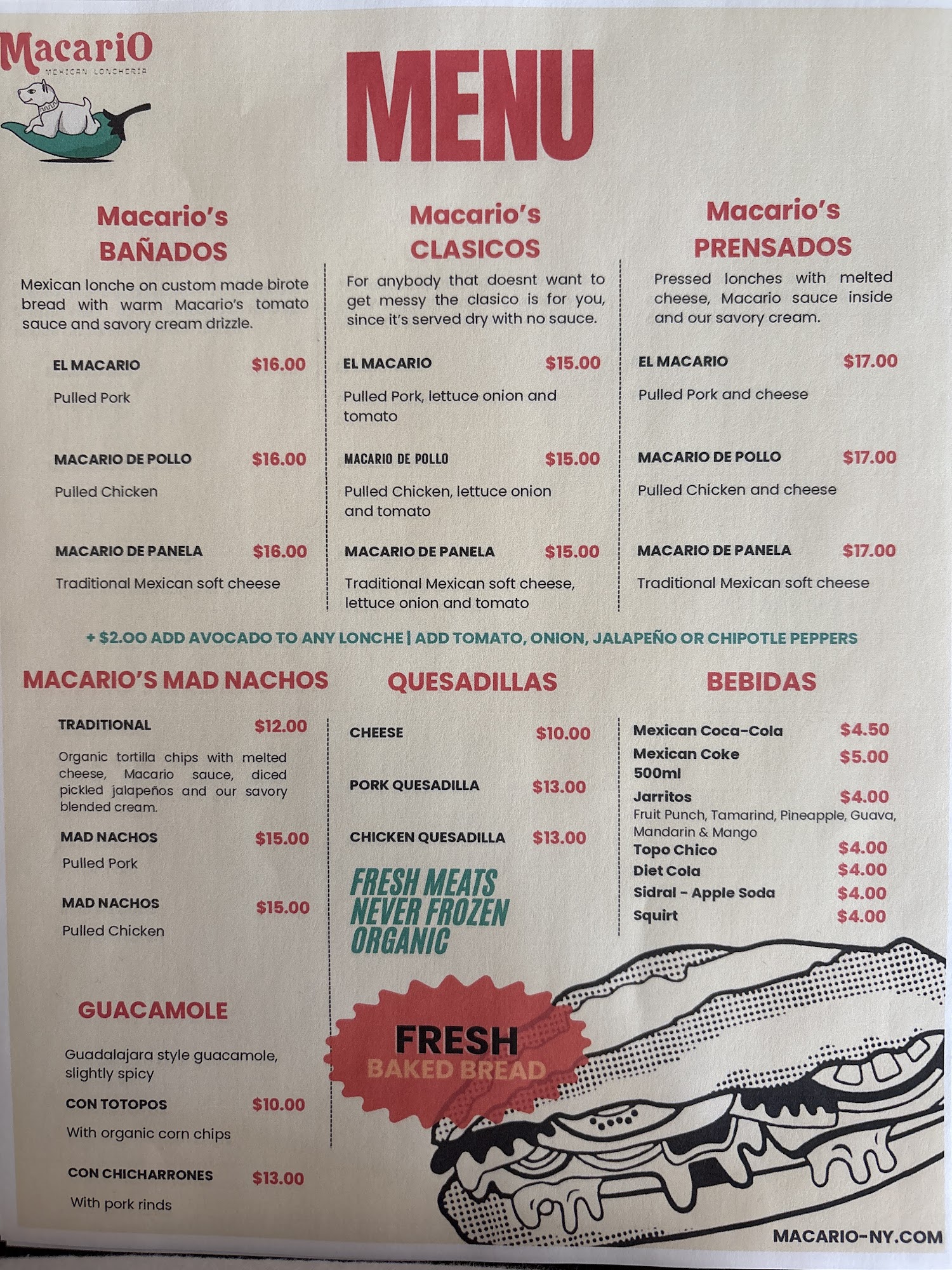 MacariO
MEXICAN LONCHERIA

MENU

Macario's
BAÑADOS

Mexican lonche on custom made birote bread with warm Macario's tomato sauce and savory cream drizzle.

EL MACARIO $16.00
Pulled Pork

MACARIO DE POLLO $16.00
Pulled Chicken

MACARIO DE PANELA $16.00
Traditional Mexican soft cheese

Macario's
CLASICOS

For anybody that doesnt want to get messy the clasico is for you, since it's served dry with no sauce.

EL MACARIO $15.00
Pulled Pork, lettuce onion and tomato

MACARIO DE POLLO $15.00
Pulled Chicken, lettuce onion and tomato

MACARIO DE PANELA $15.00
Traditional Mexican soft cheese, lettuce onion and tomato

Macario's
PRENSADOS

Pressed lonches with melted cheese, Macario sauce inside and our savory cream.

EL MACARIO $17.00
Pulled Pork and cheese

MACARIO DE POLLO $17.00
Pulled Chicken and cheese

MACARIO DE PANELA $17.00
Traditional Mexican soft cheese

+ $2.00 ADD AVOCADO TO ANY LONCHE | ADD TOMATO, ONION, JALAPEÑO OR CHIPOTLE PEPPERS

MACARIO'S MAD NACHOS

TRADITIONAL $12.00
Organic tortilla chips with melted cheese, Macario sauce, diced pickled jalapeños and our savory blended cream.

MAD NACHOS $15.00
Pulled Pork

MAD NACHOS $15.00
Pulled Chicken

GUACAMOLE

Guadalajara style guacamole, slightly spicy

CON TOTOPOS $10.00
With organic corn chips

CON CHICHARRONES $13.00
With pork rinds

QUESADILLAS

CHEESE $10.00

PORK QUESADILLA $13.00

CHICKEN QUESADILLA $13.00

FRESH MEATS
NEVER FROZEN
ORGANIC

FRESH
BAKED BREAD

BEBIDAS

Mexican Coca-Cola $4.50
Mexican Coke 500ml $5.00
Jarritos $4.00
Fruit Punch, Tamarind, Pineapple, Guava, Mandarin & Mango
Topo Chico $4.00
Diet Cola $4.00
Sidral - Apple Soda $4.00
Squirt $4.00

MACARIO-NY.COM